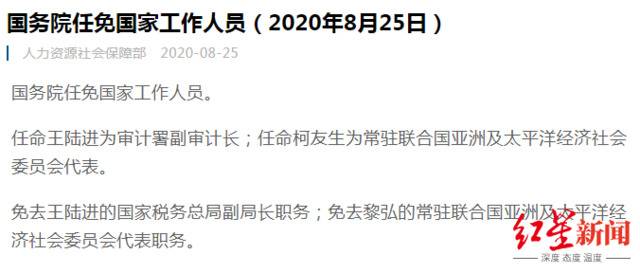 国务院任免国家工作人员（2020年8月25日）

人力资源社会保障部 2020-08-25

国务院任免国家工作人员。

任命王陆进为审计署副审计长；任命柯友生为常驻联合国亚洲及太平洋经济社会委员会代表。

免去王陆进的国家税务总局副局长职务；免去黎弘的常驻联合国亚洲及太平洋经济社会委员会代表职务。

红星新闻
深度 态度 温度